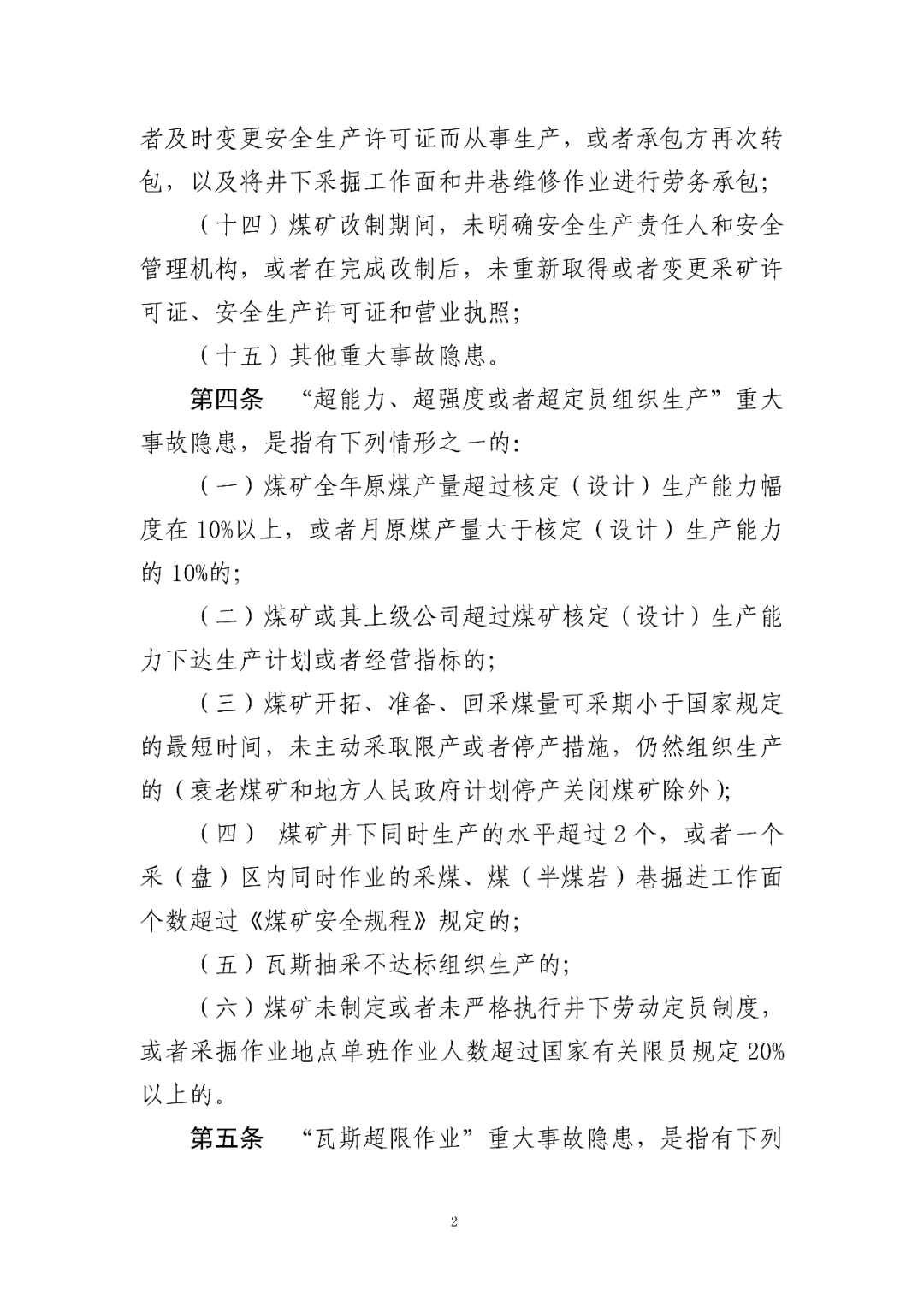 者及时变更安全生产许可证而从事生产，或者承包方再次转包，以及将井下采掘工作面和井巷维修作业进行劳务承包；

（十四）煤矿改制期间，未明确安全生产责任人和安全管理机构，或者在完成改制后，未重新取得或者变更采矿许可证、安全生产许可证和营业执照；

（十五）其他重大事故隐患。

第四条 “超能力、超强度或者超定员组织生产”重大事故隐患，是指有下列情形之一的：

（一）煤矿全年原煤产量超过核定（设计）生产能力幅度在10%以上，或者月原煤产量大于核定（设计）生产能力的10%的；

（二）煤矿或其上级公司超过煤矿核定（设计）生产能力下达生产计划或者经营指标的；

（三）煤矿开拓、准备、回采煤量可采期小于国家规定的最短时间，未主动采取限产或者停产措施，仍然组织生产的（衰老煤矿和地方人民政府计划停产关闭煤矿除外）；

（四） 煤矿井下同时生产的水平超过2个，或者一个采（盘）区内同时作业的采煤、煤（半煤岩）巷掘进工作面个数超过《煤矿安全规程》规定的；

（五）瓦斯抽采不达标组织生产的；

（六）煤矿未制定或者未严格执行井下劳动定员制度，或者采掘作业地点单班作业人数超过国家有关限员规定20%以上的。

第五条 “瓦斯超限作业”重大事故隐患，是指有下列

2